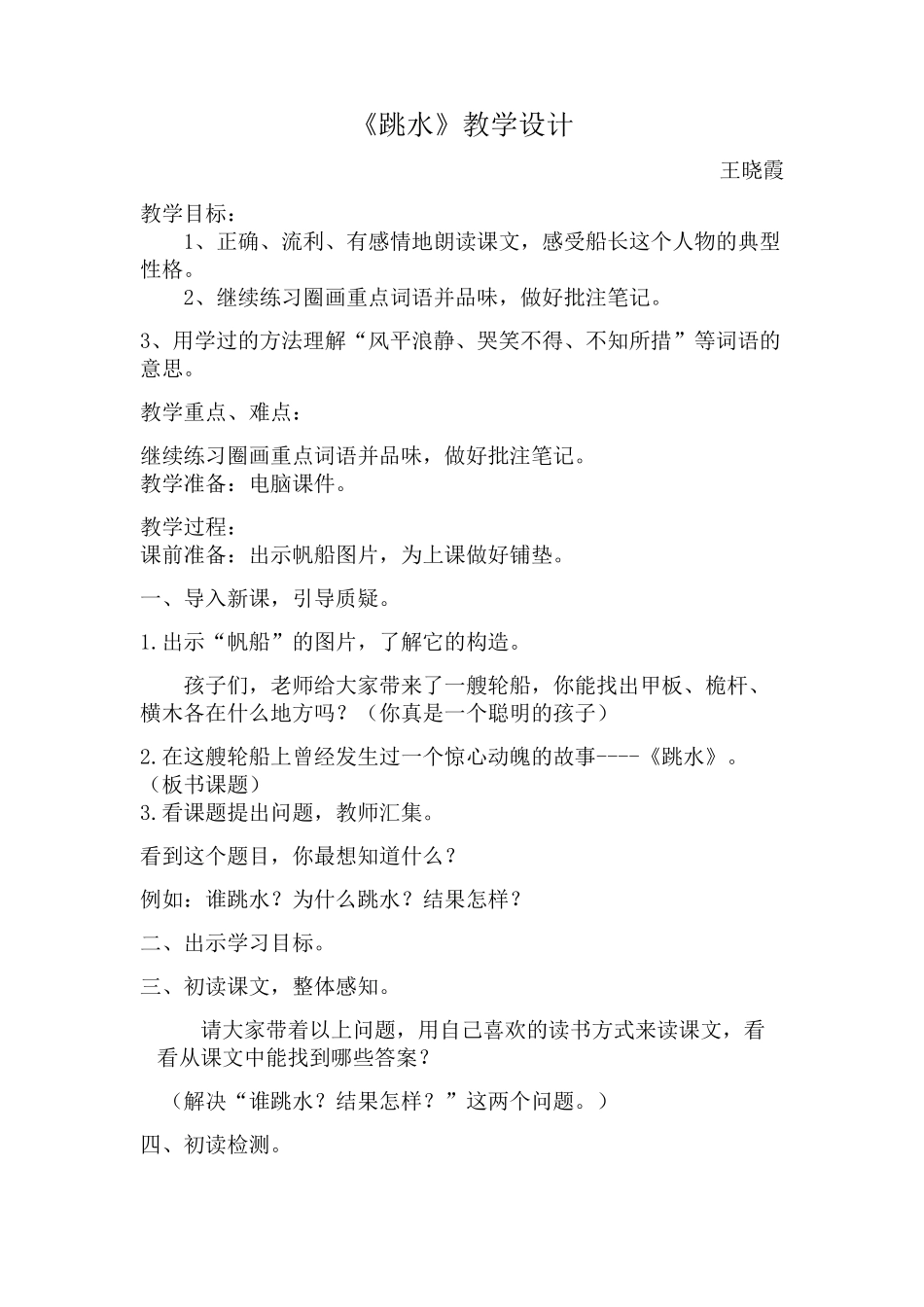 《跳水》教学设计

王晓霞

教学目标：

1、正确、流利、有感情地朗读课文，感受船长这个人物的典型性格。

2、继续练习圈画重点词语并品味，做好批注笔记。

3、用学过的方法理解“风平浪静、哭笑不得、不知所措”等词语的意思。

教学重点、难点：

继续练习圈画重点词语并品味，做好批注笔记。
教学准备：电脑课件。

教学过程：
课前准备：出示帆船图片，为上课做好铺垫。

一、导入新课，引导质疑。

1.出示“帆船”的图片，了解它的构造。

孩子们，老师给大家带来了一艘轮船，你能找出甲板、桅杆、横木各在什么地方吗？（你真是一个聪明的孩子）

2.在这艘轮船上曾经发生过一个惊心动魄的故事----《跳水》。（板书课题）
3.看课题提出问题，教师汇集。

看到这个题目，你最想知道什么？

例如：谁跳水？为什么跳水？结果怎样？

二、出示学习目标。

三、初读课文，整体感知。

请大家带着以上问题，用自己喜欢的读书方式来读课文，看看从课文中能找到哪些答案？

（解决“谁跳水？结果怎样？”这两个问题。）

四、初读检测。